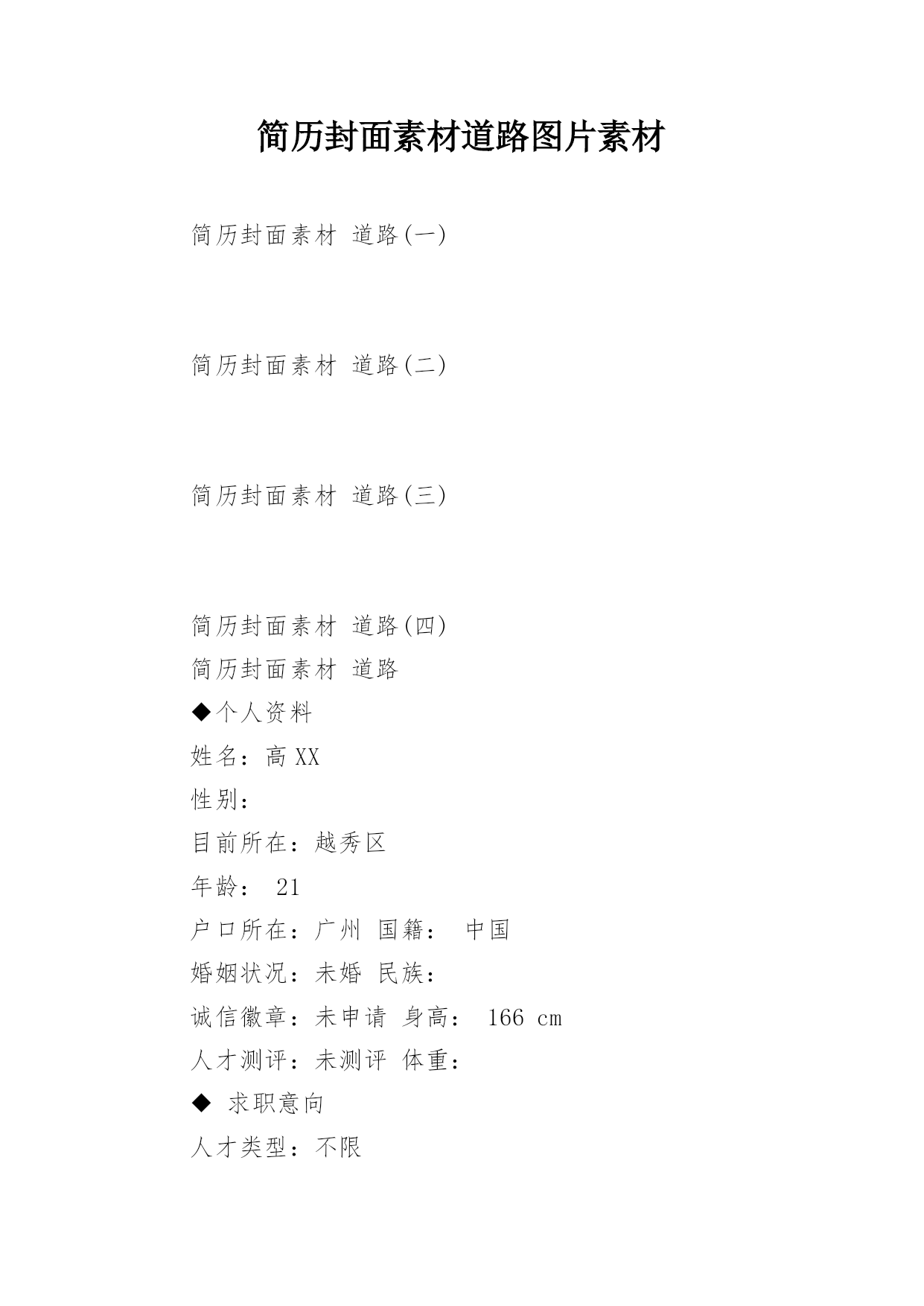 简历封面素材道路图片素材

简历封面素材 道路(一)

简历封面素材 道路(二)

简历封面素材 道路(三)

简历封面素材 道路(四)

简历封面素材 道路

◆个人资料

姓名：高 XX

性别：

目前所在：越秀区

年龄： 21

户口所在：广州 国籍： 中国

婚姻状况：未婚 民族：

诚信徽章：未申请 身高： 166 cm

人才测评：未测评 体重：

◆ 求职意向

人才类型：不限